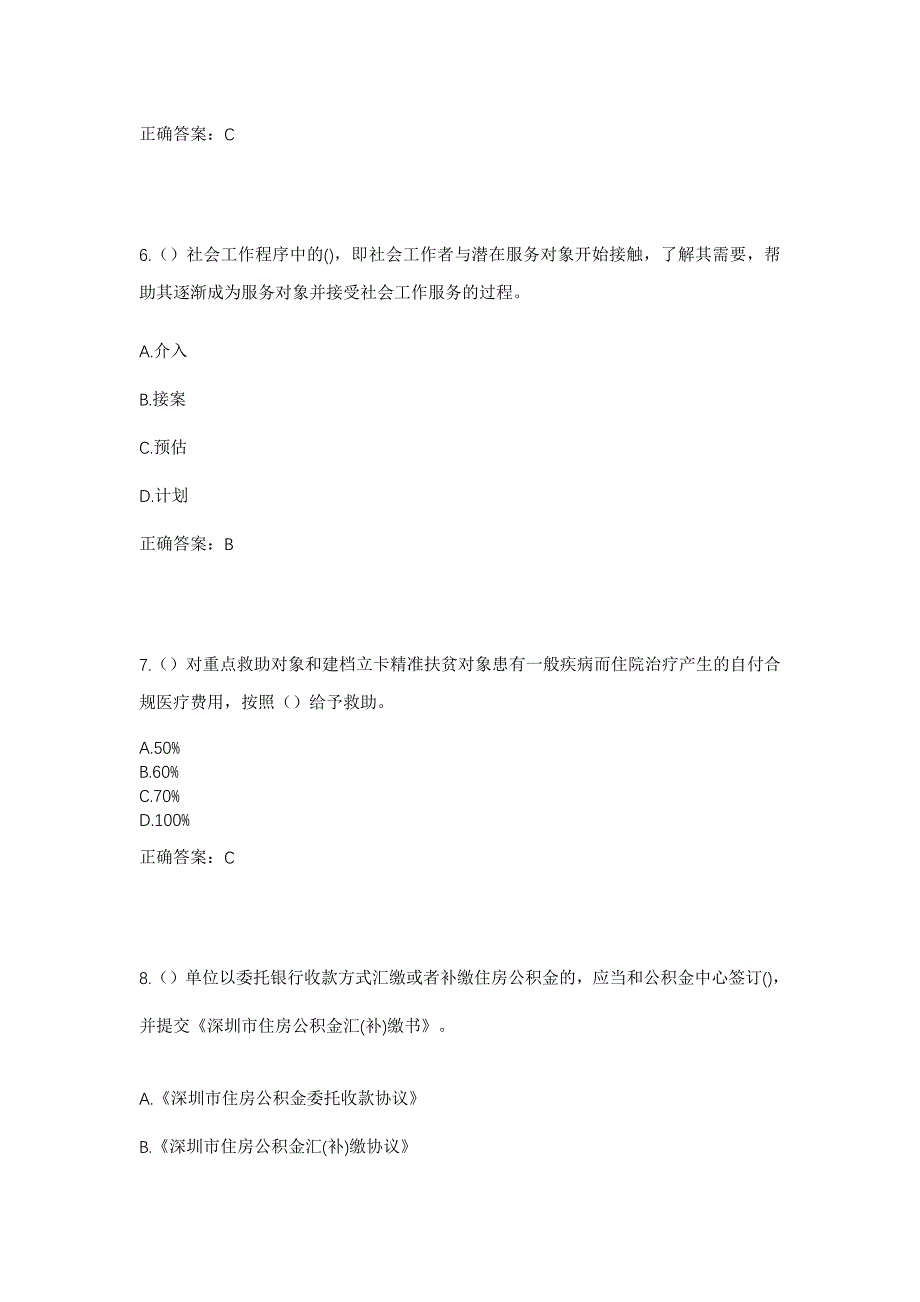 正确答案：C

6.（）社会工作程序中的()，即社会工作者与潜在服务对象开始接触，了解其需要，帮助其逐渐成为服务对象并接受社会工作服务的过程。

A.介入

B.接案

C.预估

D.计划

正确答案：B

7.（）对重点救助对象和建档立卡精准扶贫对象患有一般疾病而住院治疗产生的自付合规医疗费用，按照（）给予救助。

A.50%
B.60%
C.70%
D.100%

正确答案：C

8.（）单位以委托银行收款方式汇缴或者补缴住房公积金的，应当和公积金中心签订()，并提交《深圳市住房公积金汇(补)缴书》。

A.《深圳市住房公积金委托收款协议》

B.《深圳市住房公积金汇(补)缴协议》